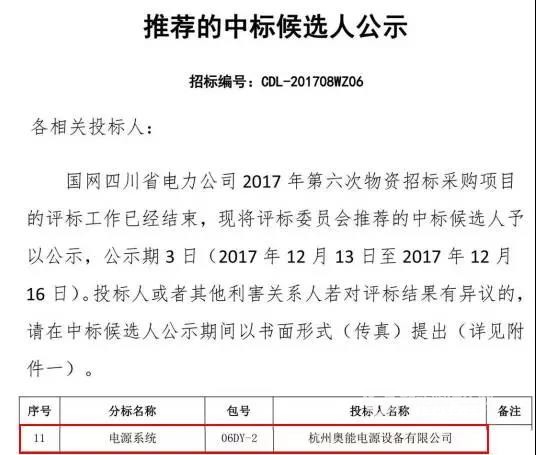 推荐的中标候选人公示

招标编号：CDL-201708WZ06

各相关投标人：

国网四川省电力公司 2017 年第六次物资招标采购项目的评标工作已经结束，现将评标委员会推荐的中标候选人予以公示，公示期 3 日（2017 年 12 月 13 日至 2017 年 12 月 16 日）。投标人或者其他利害关系人若对评标结果有异议的，请在中标候选人公示期间以书面形式（传真）提出（详见附件一）。

| 序号 | 分标名称 | 包号 | 投标人名称 | 备注 |
|---|---|---|---|---|
| 11 | 电源系统 | 06DY-2 | 杭州奥能电源设备有限公司 | |